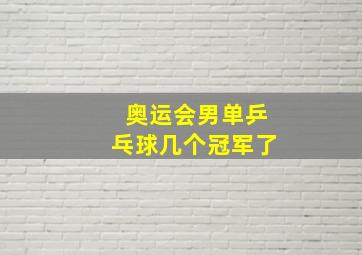 奥运会男单乒乓球几个冠军了